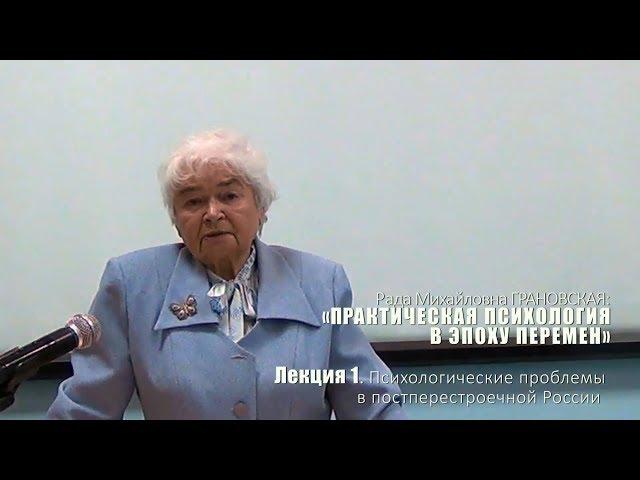 Рада Михайловна ГРАНОВСКАЯ:
«ПРАКТИЧЕСКАЯ ПСИХОЛОГИЯ В ЭПОХУ ПЕРЕМЕН»

Лекция 1. Психологические проблемы в постперестроечной России